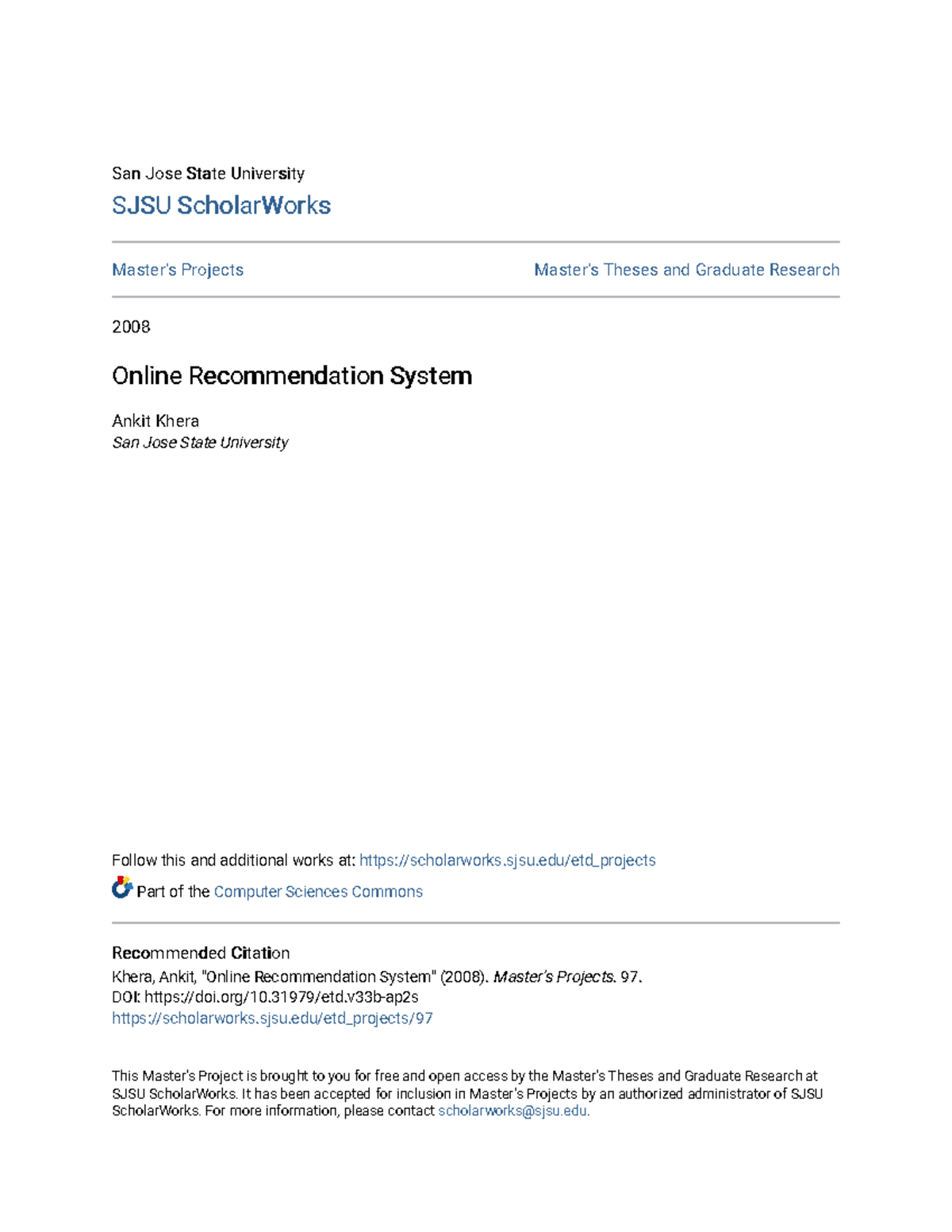 San Jose State University

SJSU ScholarWorks

Master's Projects

Master's Theses and Graduate Research

2008

Online Recommendation System

Ankit Khera
San Jose State University

Follow this and additional works at: https://scholarworks.sjsu.edu/etd_projects

Part of the Computer Sciences Commons

Recommended Citation
Khera, Ankit, "Online Recommendation System" (2008). Master's Projects. 97.
DOI: https://doi.org/10.31979/etd.v33b-ap2s
https://scholarworks.sjsu.edu/etd_projects/97

This Master's Project is brought to you for free and open access by the Master's Theses and Graduate Research at SJSU ScholarWorks. It has been accepted for inclusion in Master's Projects by an authorized administrator of SJSU ScholarWorks. For more information, please contact scholarworks@sjsu.edu.